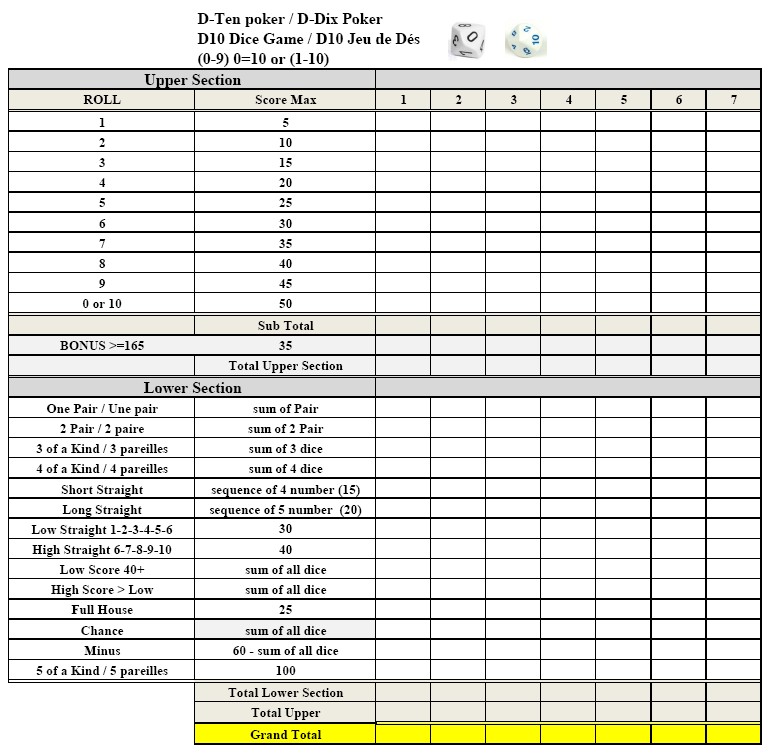 D-Ten poker / D-Dix Poker
D10 Dice Game / D10 Jeu de Dés
(0-9) 0=10 or (1-10)

| Upper Section | | | | | | | | |
|---|---|---|---|---|---|---|---|---|
| ROLL | Score Max | 1 | 2 | 3 | 4 | 5 | 6 | 7 |
| 1 | 5 | | | | | | | |
| 2 | 10 | | | | | | | |
| 3 | 15 | | | | | | | |
| 4 | 20 | | | | | | | |
| 5 | 25 | | | | | | | |
| 6 | 30 | | | | | | | |
| 7 | 35 | | | | | | | |
| 8 | 40 | | | | | | | |
| 9 | 45 | | | | | | | |
| 0 or 10 | 50 | | | | | | | |
| | Sub Total | | | | | | | |
| BONUS >=165 | 35 | | | | | | | |
| | Total Upper Section | | | | | | | |
| Lower Section | | | | | | | | |
| One Pair / Une pair | sum of Pair | | | | | | | |
| 2 Pair / 2 paire | sum of 2 Pair | | | | | | | |
| 3 of a Kind / 3 pareilles | sum of 3 dice | | | | | | | |
| 4 of a Kind / 4 pareilles | sum of 4 dice | | | | | | | |
| Short Straight | sequence of 4 number (15) | | | | | | | |
| Long Straight | sequence of 5 number (20) | | | | | | | |
| Low Straight 1-2-3-4-5-6 | 30 | | | | | | | |
| High Straight 6-7-8-9-10 | 40 | | | | | | | |
| Low Score 40+ | sum of all dice | | | | | | | |
| High Score > Low | sum of all dice | | | | | | | |
| Full House | 25 | | | | | | | |
| Chance | sum of all dice | | | | | | | |
| Minus | 60 - sum of all dice | | | | | | | |
| 5 of a Kind / 5 pareilles | 100 | | | | | | | |
| | Total Lower Section | | | | | | | |
| | Total Upper | | | | | | | |
| | Grand Total | | | | | | | |